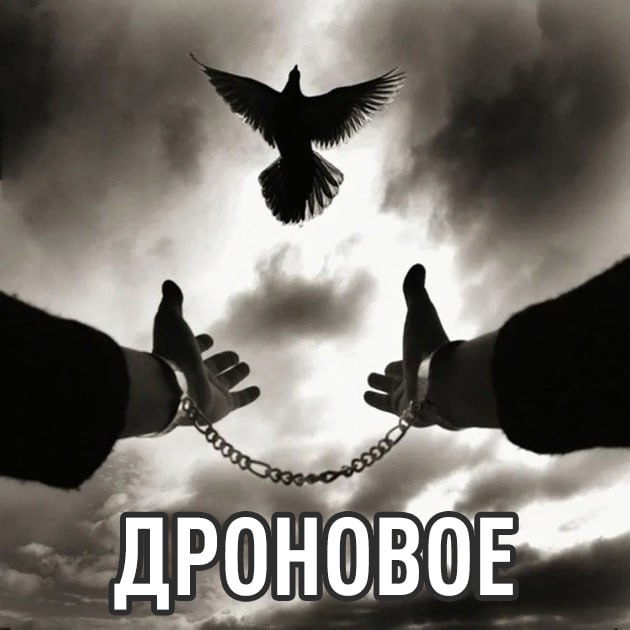 ДРОНОВОЕ